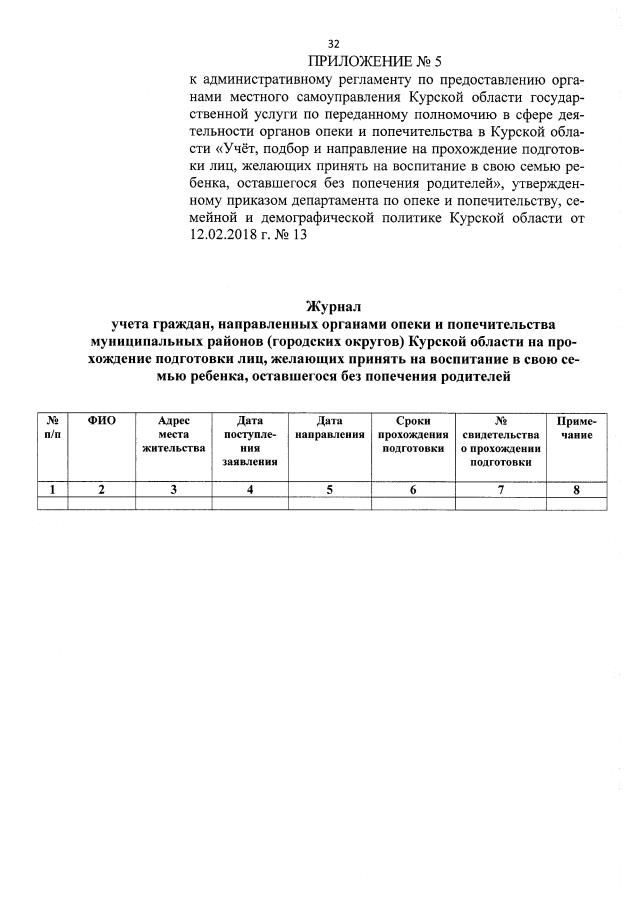 32

ПРИЛОЖЕНИЕ № 5

к административному регламенту по предоставлению органами местного самоуправления Курской области государственной услуги по переданному полномочию в сфере деятельности органов опеки и попечительства в Курской области «Учёт, подбор и направление на прохождение подготовки лиц, желающих принять на воспитание в свою семью ребенка, оставшегося без попечения родителей», утвержденному приказом департамента по опеке и попечительству, семейной и демографической политике Курской области от 12.02.2018 г. № 13

Журнал
учета граждан, направленных органами опеки и попечительства муниципальных районов (городских округов) Курской области на прохождение подготовки лиц, желающих принять на воспитание в свою семью ребенка, оставшегося без попечения родителей

| № п/п | ФИО | Адрес места жительства | Дата поступления заявления | Дата направления | Сроки прохождения подготовки | № свидетельства о прохождении подготовки | Примечание |
|---|---|---|---|---|---|---|---|
| 1 | 2 | 3 | 4 | 5 | 6 | 7 | 8 |
| | | | | | | | |